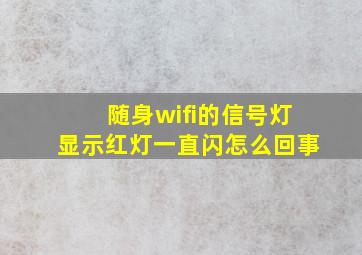 随身wifi的信号灯
显示红灯一直闪怎么回事